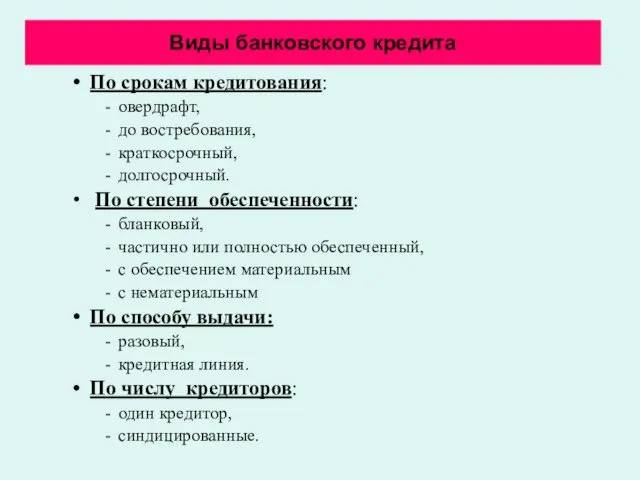 Виды банковского кредита

• По срокам кредитования:
- овердрафт,
- до востребования,
- краткосрочный,
- долгосрочный.

• По степени обеспеченности:
- бланковый,
- частично или полностью обеспеченный,
- с обеспечением материальным
- с нематериальным

• По способу выдачи:
- разовый,
- кредитная линия.

• По числу кредиторов:
- один кредитор,
- синдицированные.